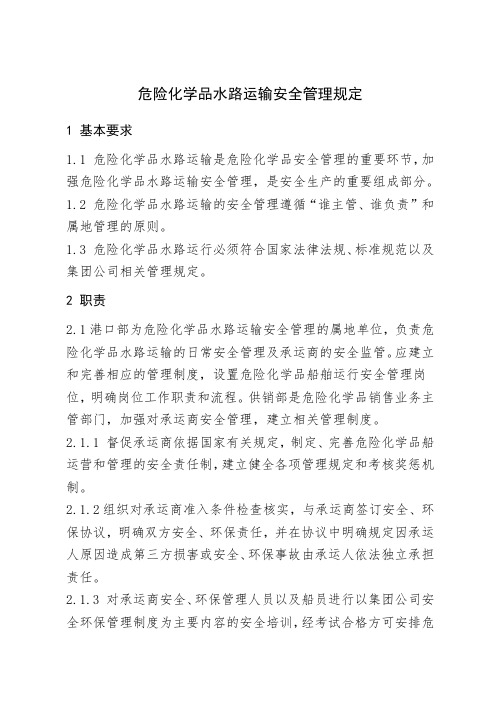 危险化学品水路运输安全管理规定

1 基本要求

1.1 危险化学品水路运输是危险化学品安全管理的重要环节，加强危险化学品水路运输安全管理，是安全生产的重要组成部分。
1.2 危险化学品水路运输的安全管理遵循“谁主管、谁负责”和属地管理的原则。
1.3 危险化学品水路运行必须符合国家法律法规、标准规范以及集团公司相关管理规定。

2 职责

2.1港口部为危险化学品水路运输安全管理的属地单位，负责危险化学品水路运输的日常安全管理及承运商的安全监管。应建立和完善相应的管理制度，设置危险化学品船舶运行安全管理岗位，明确岗位工作职责和流程。供销部是危险化学品销售业务主管部门，加强对承运商安全管理，建立相关管理制度。
2.1.1 督促承运商依据国家有关规定，制定、完善危险化学品船运营和管理的安全责任制，建立健全各项管理规定和考核奖惩机制。
2.1.2组织对承运商准入条件检查核实，与承运商签订安全、环保协议，明确双方安全、环保责任，并在协议中明确规定因承运人原因造成第三方损害或安全、环保事故由承运人依法独立承担责任。
2.1.3 对承运商安全、环保管理人员以及船员进行以集团公司安全环保管理制度为主要内容的安全培训，经考试合格方可安排危